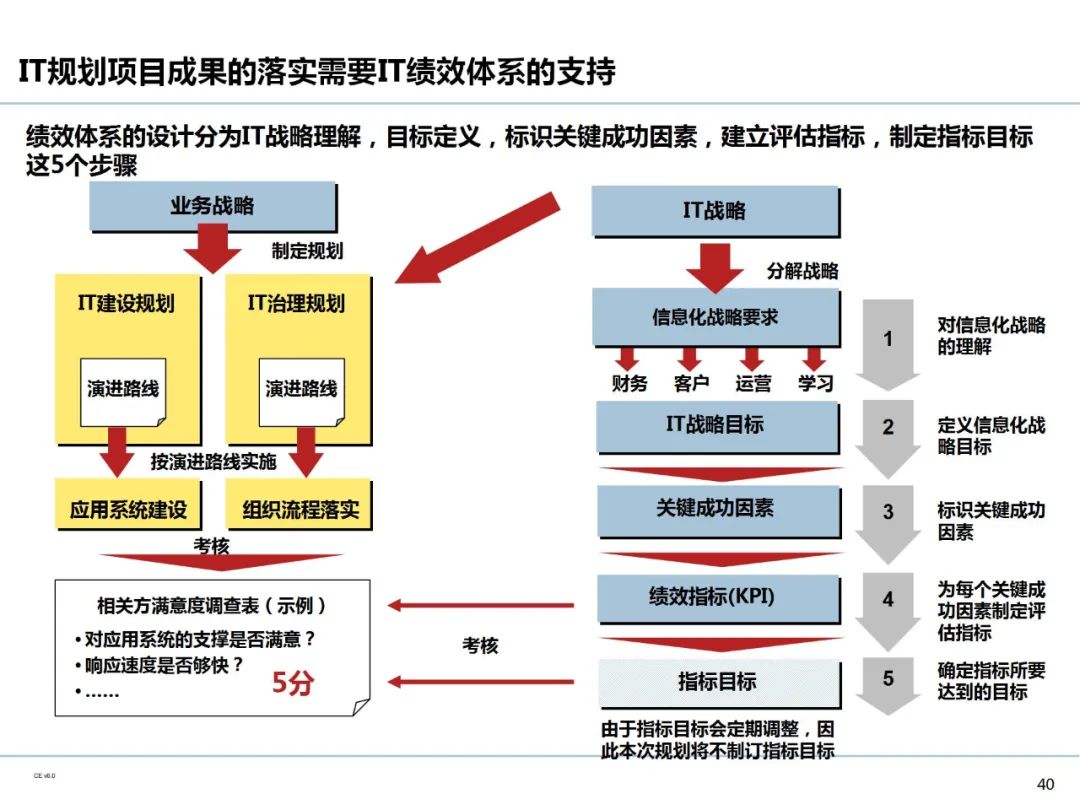 IT规划项目成果的落实需要IT绩效体系的支持

绩效体系的设计分为IT战略理解，目标定义，标识关键成功因素，建立评估指标，制定指标目标这5个步骤

业务战略

制定规划

IT建设规划

演进路线

IT治理规划

演进路线

按演进路线实施

应用系统建设

组织流程落实

考核

相关方满意度调查表（示例）

• 对应用系统的支撑是否满意？

• 响应速度是否够快？

• ……

5分

考核

IT战略

分解战略

信息化战略要求

财务　客户　运营　学习

IT战略目标

关键成功因素

绩效指标(KPI)

指标目标

由于指标目标会定期调整，因此本次规划将不制订指标目标

1　对信息化战略的理解

2　定义信息化战略目标

3　标识关键成功因素

4　为每个关键成功因素制定评估指标

5　确定指标所要达到的目标

CE v6.0

40